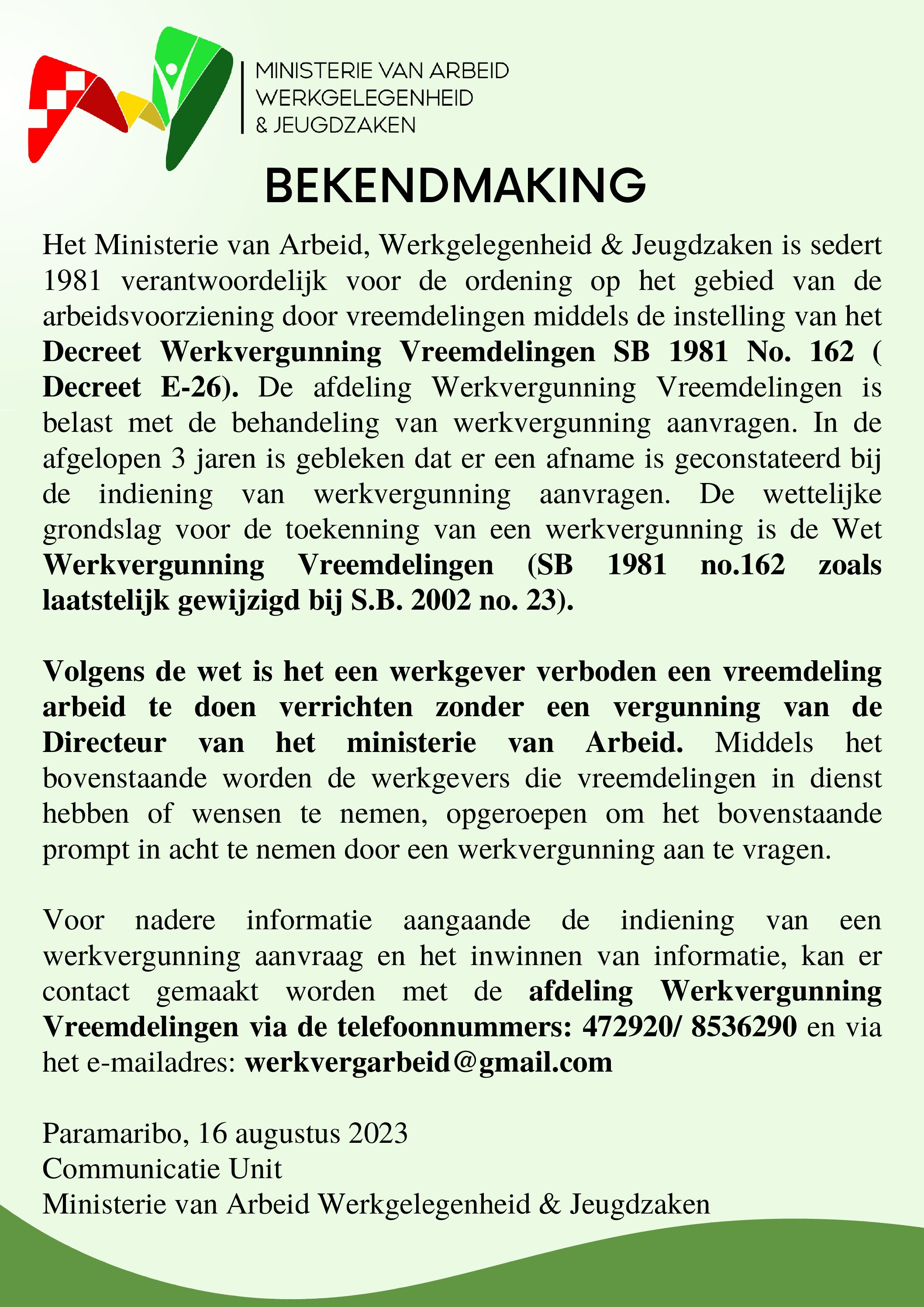 MINISTERIE VAN ARBEID
WERKGELEGENHEID
& JEUGDZAKEN

BEKENDMAKING

Het Ministerie van Arbeid, Werkgelegenheid & Jeugdzaken is sedert 1981 verantwoordelijk voor de ordening op het gebied van de arbeidsvoorziening door vreemdelingen middels de instelling van het Decreet Werkvergunning Vreemdelingen SB 1981 No. 162 ( Decreet E-26). De afdeling Werkvergunning Vreemdelingen is belast met de behandeling van werkvergunning aanvragen. In de afgelopen 3 jaren is gebleken dat er een afname is geconstateerd bij de indiening van werkvergunning aanvragen. De wettelijke grondslag voor de toekenning van een werkvergunning is de Wet Werkvergunning Vreemdelingen (SB 1981 no.162 zoals laatstelijk gewijzigd bij S.B. 2002 no. 23).

Volgens de wet is het een werkgever verboden een vreemdeling arbeid te doen verrichten zonder een vergunning van de Directeur van het ministerie van Arbeid. Middels het bovenstaande worden de werkgevers die vreemdelingen in dienst hebben of wensen te nemen, opgeroepen om het bovenstaande prompt in acht te nemen door een werkvergunning aan te vragen.

Voor nadere informatie aangaande de indiening van een werkvergunning aanvraag en het inwinnen van informatie, kan er contact gemaakt worden met de afdeling Werkvergunning Vreemdelingen via de telefoonnummers: 472920/ 8536290 en via het e-mailadres: werkvergarbeid@gmail.com

Paramaribo, 16 augustus 2023
Communicatie Unit
Ministerie van Arbeid Werkgelegenheid & Jeugdzaken